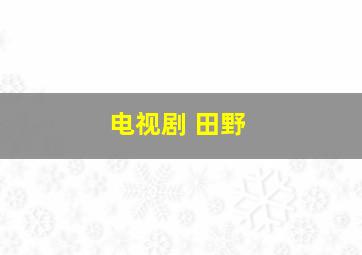 电视剧 田野